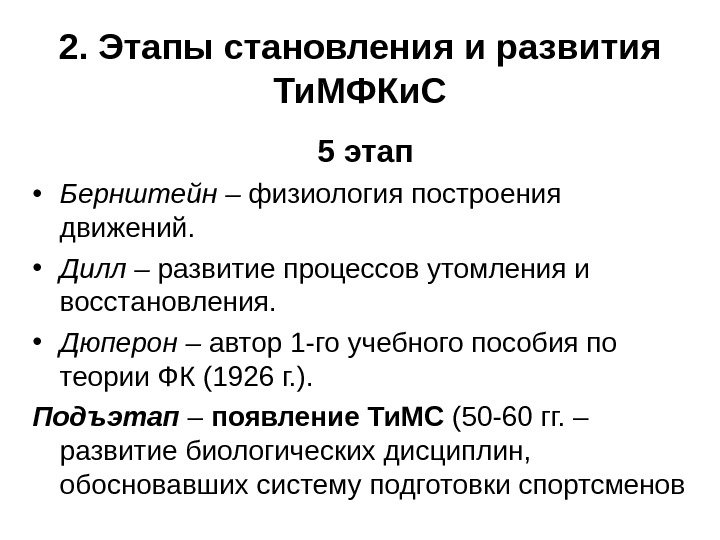 2. Этапы становления и развития ТиМФКиС

5 этап

• Бернштейн – физиология построения движений.
• Дилл – развитие процессов утомления и восстановления.
• Дюперон – автор 1-го учебного пособия по теории ФК (1926 г.).

Подъэтап – появление ТиМС (50-60 гг. – развитие биологических дисциплин, обосновавших систему подготовки спортсменов